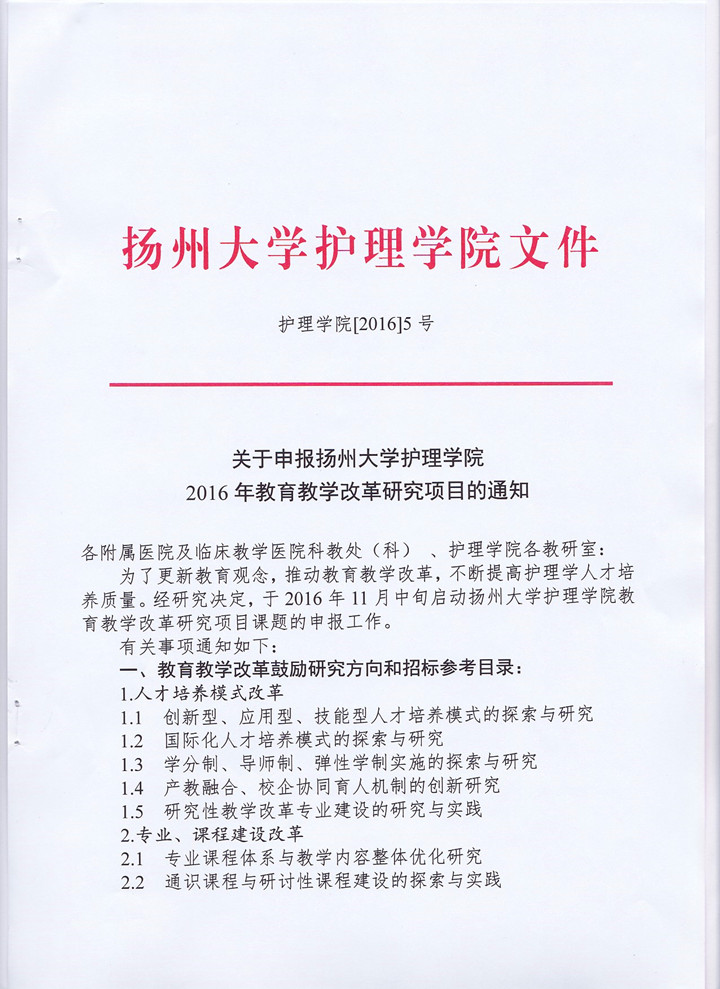 扬州大学护理学院文件

护理学院[2016]5 号

关于申报扬州大学护理学院
2016 年教育教学改革研究项目的通知

各附属医院及临床教学医院科教处（科）、护理学院各教研室：

为了更新教育观念，推动教育教学改革，不断提高护理学人才培养质量。经研究决定，于 2016 年 11 月中旬启动扬州大学护理学院教育教学改革研究项目课题的申报工作。

有关事项通知如下：

一、教育教学改革鼓励研究方向和招标参考目录：

1.人才培养模式改革

1.1 创新型、应用型、技能型人才培养模式的探索与研究

1.2 国际化人才培养模式的探索与研究

1.3 学分制、导师制、弹性学制实施的探索与研究

1.4 产教融合、校企协同育人机制的创新研究

1.5 研究性教学改革专业建设的研究与实践

2.专业、课程建设改革

2.1 专业课程体系与教学内容整体优化研究

2.2 通识课程与研讨性课程建设的探索与实践